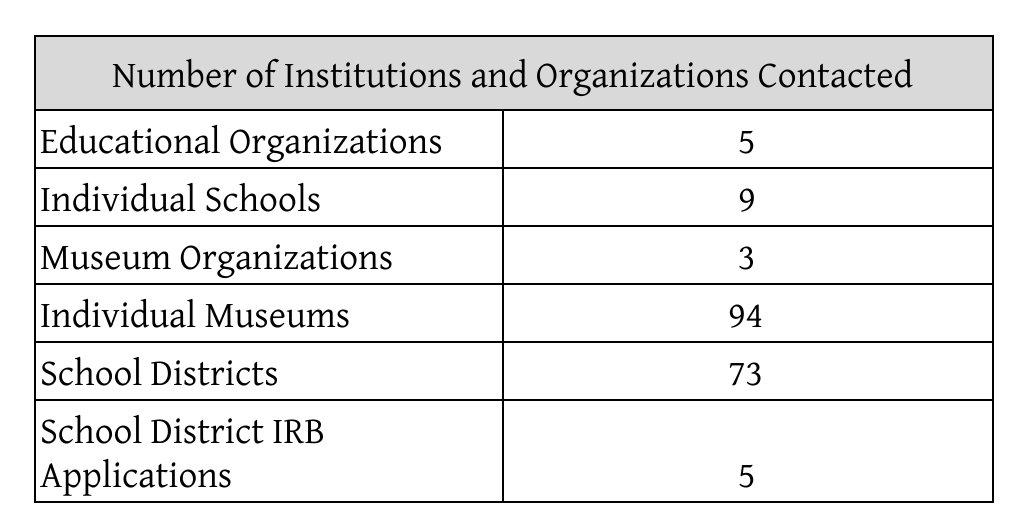 | Number of Institutions and Organizations Contacted | |
|---|---|
| Educational Organizations | 5 |
| Individual Schools | 9 |
| Museum Organizations | 3 |
| Individual Museums | 94 |
| School Districts | 73 |
| School District IRB Applications | 5 |